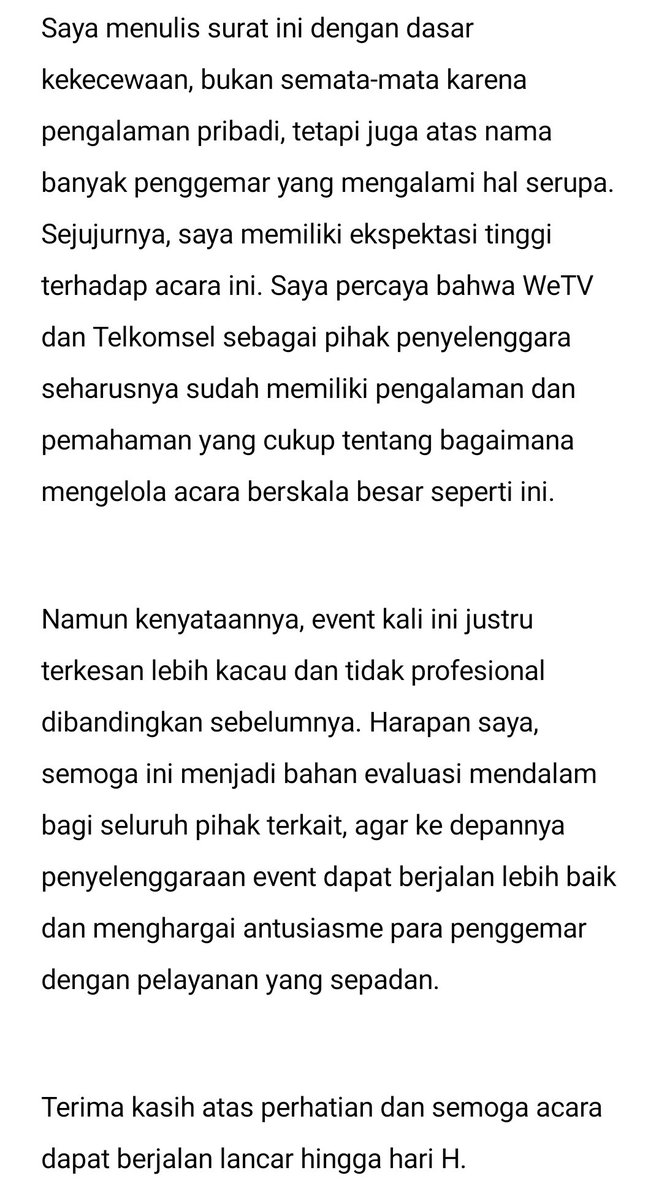 Saya menulis surat ini dengan dasar kekecewaan, bukan semata-mata karena pengalaman pribadi, tetapi juga atas nama banyak penggemar yang mengalami hal serupa. Sejujurnya, saya memiliki ekspektasi tinggi terhadap acara ini. Saya percaya bahwa WeTV dan Telkomsel sebagai pihak penyelenggara seharusnya sudah memiliki pengalaman dan pemahaman yang cukup tentang bagaimana mengelola acara berskala besar seperti ini.

Namun kenyataannya, event kali ini justru terkesan lebih kacau dan tidak profesional dibandingkan sebelumnya. Harapan saya, semoga ini menjadi bahan evaluasi mendalam bagi seluruh pihak terkait, agar ke depannya penyelenggaraan event dapat berjalan lebih baik dan menghargai antusiasme para penggemar dengan pelayanan yang sepadan.

Terima kasih atas perhatian dan semoga acara dapat berjalan lancar hingga hari H.